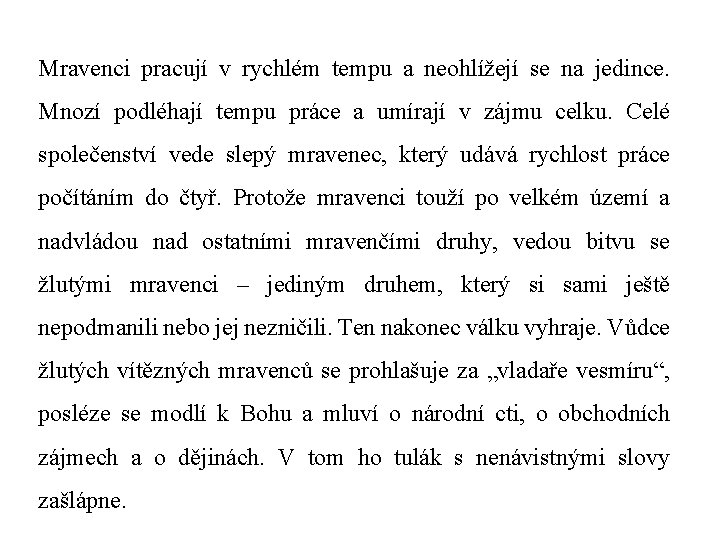 Mravenci pracují v rychlém tempu a neohlížejí se na jedince. Mnozí podléhají tempu práce a umírají v zájmu celku. Celé společenství vede slepý mravenec, který udává rychlost práce počítáním do čtyř. Protože mravenci touží po velkém území a nadvládou nad ostatními mravenčími druhy, vedou bitvu se žlutými mravenci – jediným druhem, který si sami ještě nepodmanili nebo jej nezničili. Ten nakonec válku vyhraje. Vůdce žlutých vítězných mravenců se prohlašuje za „vladaře vesmíru“, posléze se modlí k Bohu a mluví o národní cti, o obchodních zájmech a o dějinách. V tom ho tulák s nenávistnými slovy zašlápne.